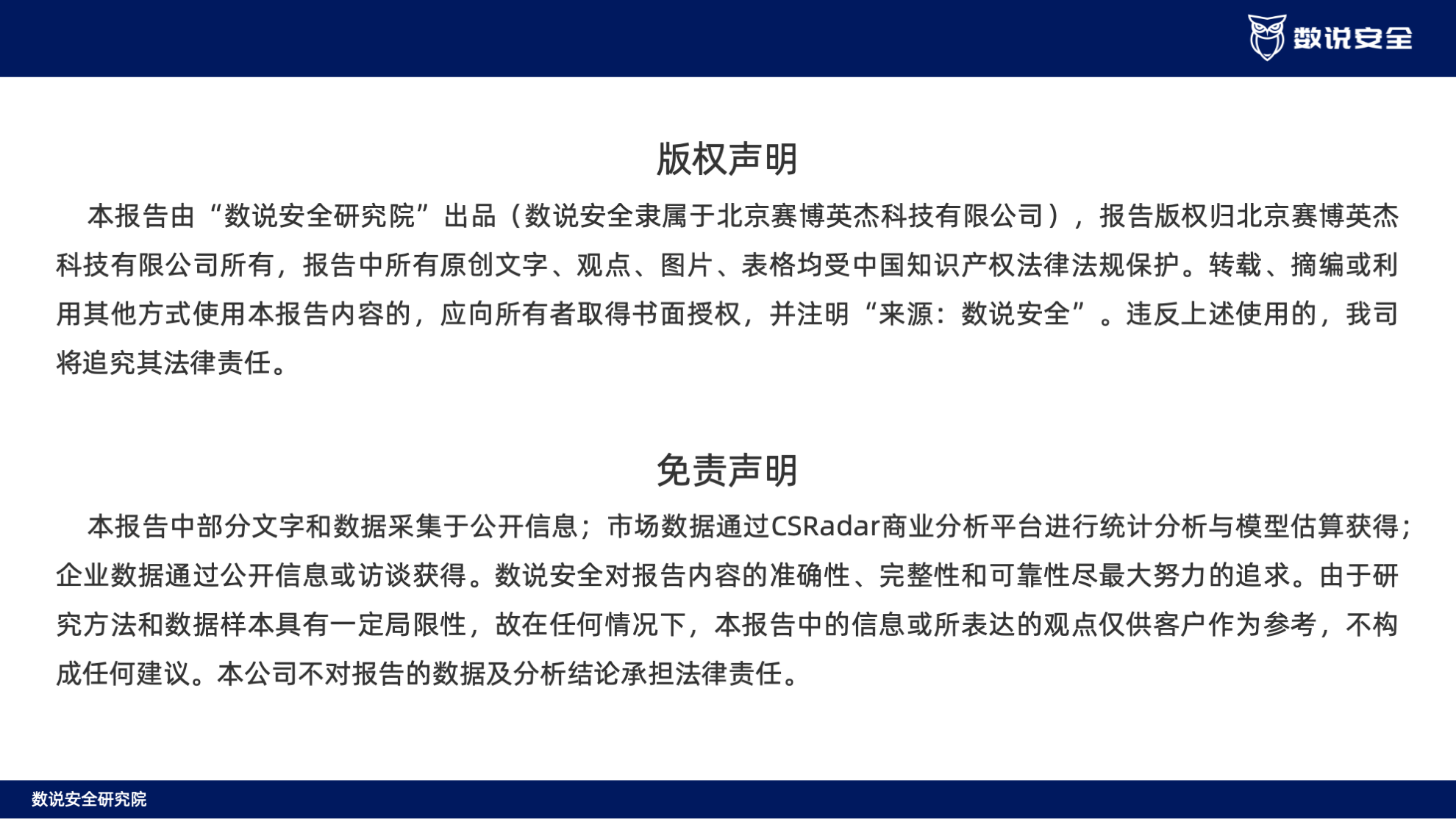 数说安全

版权声明

本报告由“数说安全研究院”出品（数说安全隶属于北京赛博英杰科技有限公司），报告版权归北京赛博英杰科技有限公司所有，报告中所有原创文字、观点、图片、表格均受中国知识产权法律法规保护。转载、摘编或利用其他方式使用本报告内容的，应向所有者取得书面授权，并注明“来源：数说安全”。违反上述使用的，我司将追究其法律责任。

免责声明

本报告中部分文字和数据采集于公开信息；市场数据通过CSRadar商业分析平台进行统计分析与模型估算获得；企业数据通过公开信息或访谈获得。数说安全对报告内容的准确性、完整性和可靠性尽最大努力的追求。由于研究方法和数据样本具有一定局限性，故在任何情况下，本报告中的信息或所表达的观点仅供客户作为参考，不构成任何建议。本公司不对报告的数据及分析结论承担法律责任。

数说安全研究院